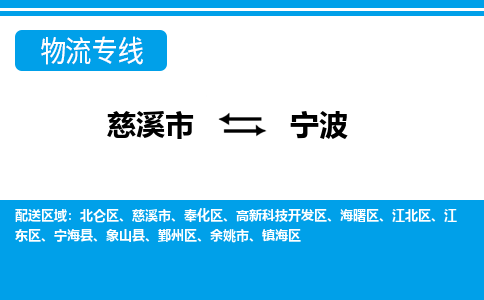 物流专线

慈溪市 ⇆ 宁波

配送区域：北仑区、慈溪市、奉化区、高新科技开发区、海曙区、江北区、江东区、宁海县、象山县、鄞州区、余姚市、镇海区